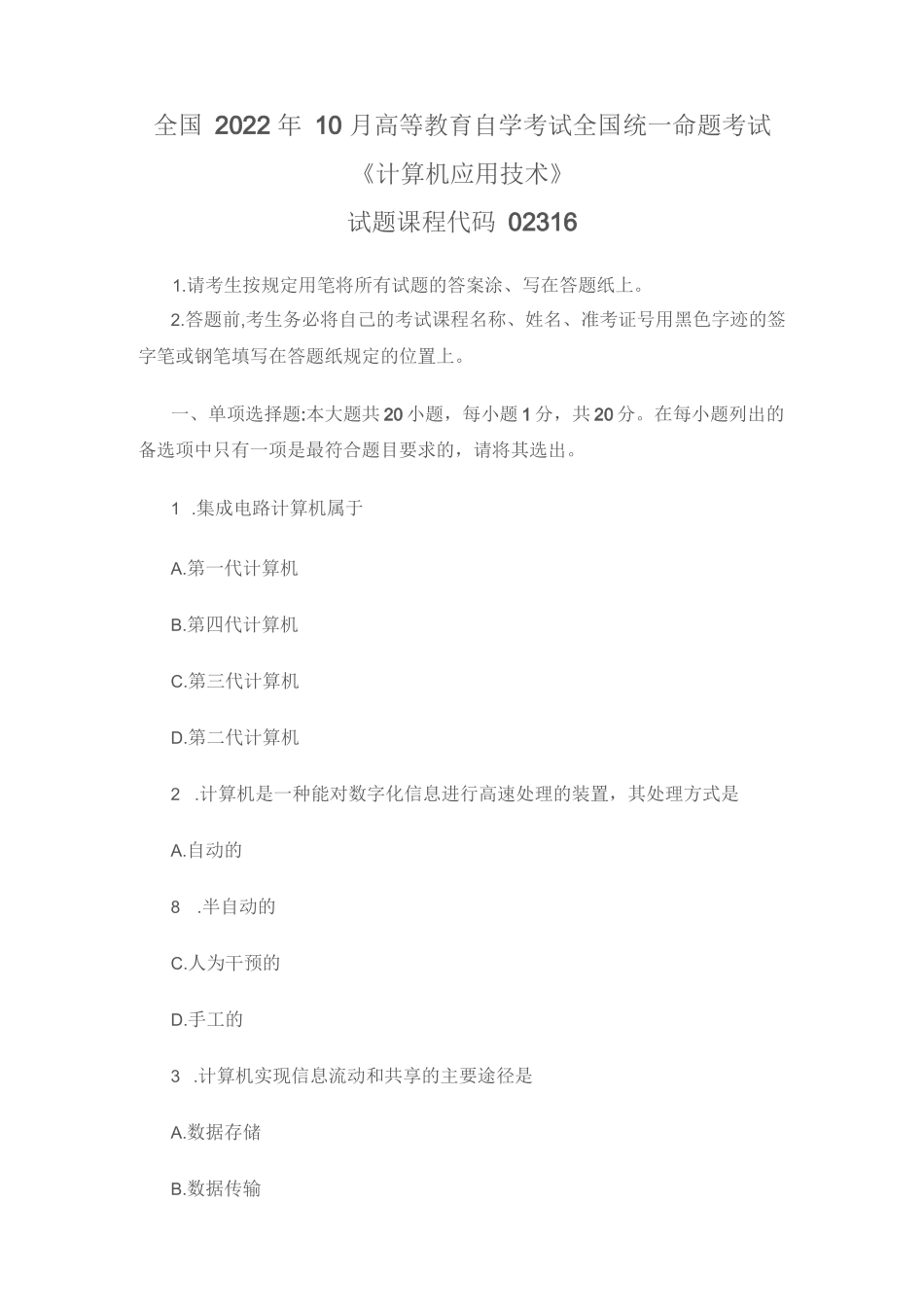 全国 2022年 10月高等教育自学考试全国统一命题考试

《计算机应用技术》

试题课程代码 02316

1.请考生按规定用笔将所有试题的答案涂、写在答题纸上。

2.答题前,考生务必将自己的考试课程名称、姓名、准考证号用黑色字迹的签字笔或钢笔填写在答题纸规定的位置上。

一、单项选择题:本大题共20小题，每小题1分，共20分。在每小题列出的备选项中只有一项是最符合题目要求的，请将其选出。

1 .集成电路计算机属于

A.第一代计算机

B.第四代计算机

C.第三代计算机

D.第二代计算机

2 .计算机是一种能对数字化信息进行高速处理的装置，其处理方式是

A.自动的

8 .半自动的

C.人为干预的

D.手工的

3 .计算机实现信息流动和共享的主要途径是

A.数据存储

B.数据传输